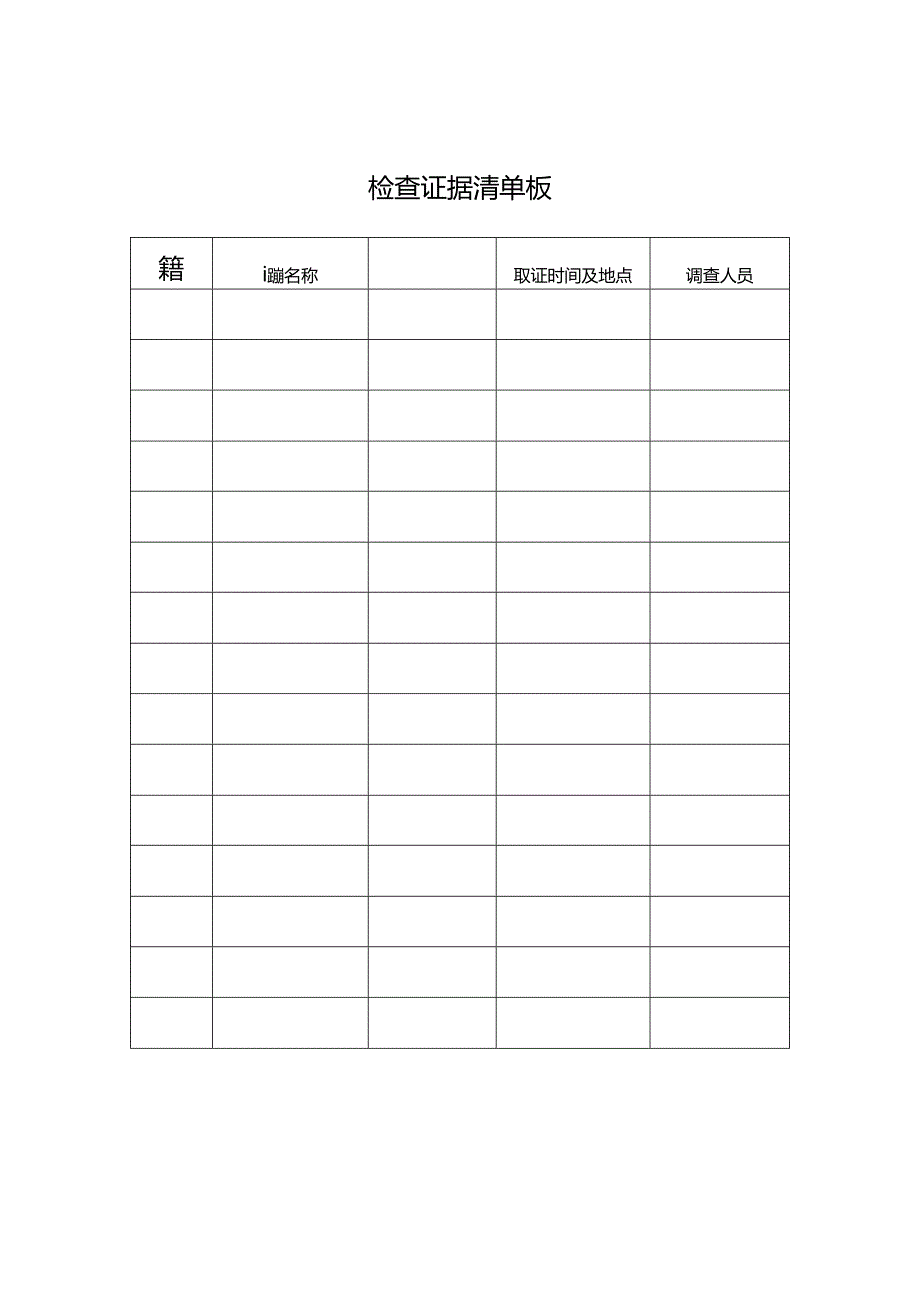 检查证据清单板

| 籍 | i蹦名称 |  | 取证时间及地点 | 调查人员 |
|---|---|---|---|---|
|  |  |  |  |  |
|  |  |  |  |  |
|  |  |  |  |  |
|  |  |  |  |  |
|  |  |  |  |  |
|  |  |  |  |  |
|  |  |  |  |  |
|  |  |  |  |  |
|  |  |  |  |  |
|  |  |  |  |  |
|  |  |  |  |  |
|  |  |  |  |  |
|  |  |  |  |  |
|  |  |  |  |  |
|  |  |  |  |  |